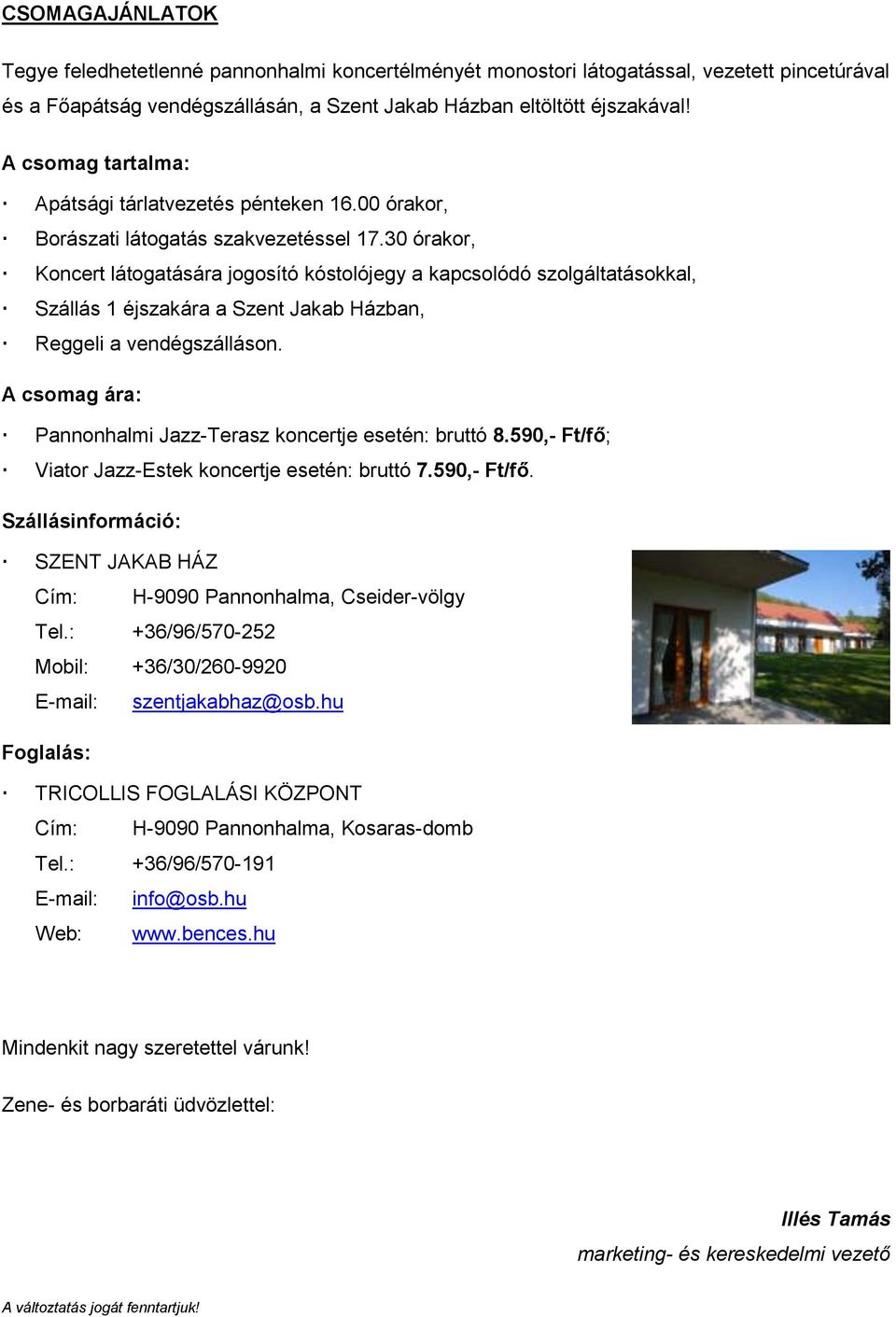 CSOMAGAJÁNLATOK

Tegye feledhetetlenné pannonhalmi koncertélményét monostori látogatással, vezetett pincetúrával és a Főapátság vendégszállásán, a Szent Jakab Házban eltöltött éjszakával!

A csomag tartalma:

· Apátsági tárlatvezetés pénteken 16.00 órakor,
· Borászati látogatás szakvezetéssel 17.30 órakor,
· Koncert látogatására jogosító kóstolójegy a kapcsolódó szolgáltatásokkal,
· Szállás 1 éjszakára a Szent Jakab Házban,
· Reggeli a vendégszálláson.

A csomag ára:

· Pannonhalmi Jazz-Terasz koncertje esetén: bruttó 8.590,- Ft/fő;
· Viator Jazz-Estek koncertje esetén: bruttó 7.590,- Ft/fő.

Szállásinformáció:

· SZENT JAKAB HÁZ
Cím: H-9090 Pannonhalma, Cseider-völgy
Tel.: +36/96/570-252
Mobil: +36/30/260-9920
E-mail: szentjakabhaz@osb.hu

Foglalás:

· TRICOLLIS FOGLALÁSI KÖZPONT
Cím: H-9090 Pannonhalma, Kosaras-domb
Tel.: +36/96/570-191
E-mail: info@osb.hu
Web: www.bences.hu

Mindenkit nagy szeretettel várunk!

Zene- és borbaráti üdvözlettel:

Illés Tamás
marketing- és kereskedelmi vezető

A változtatás jogát fenntartjuk!